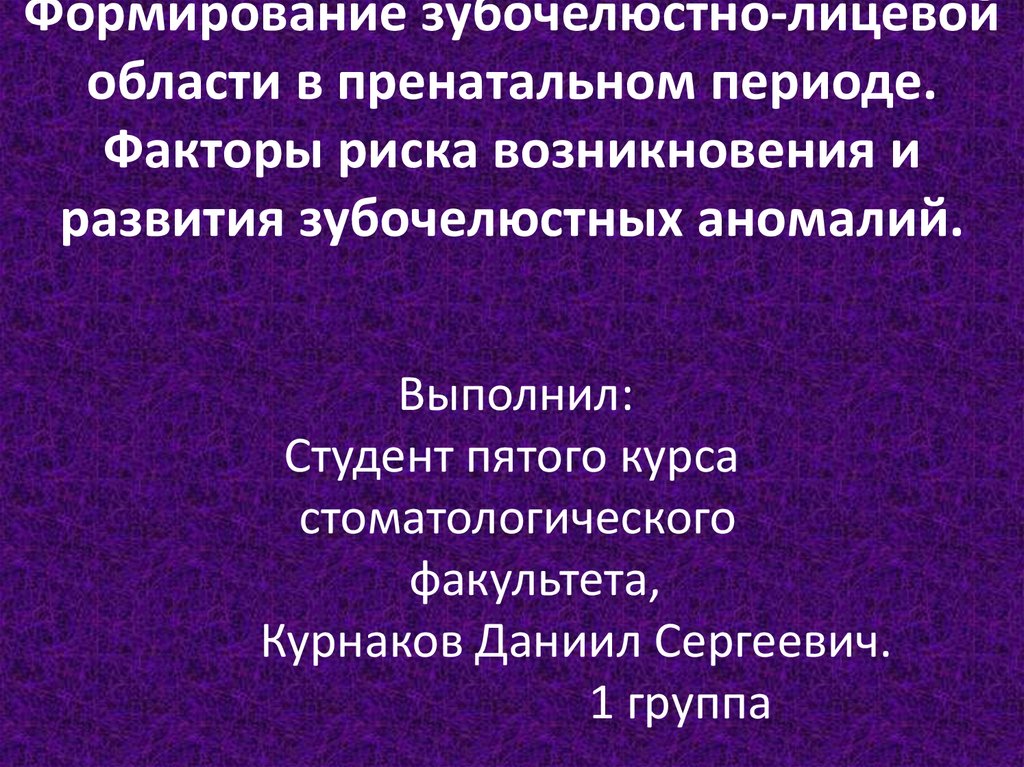 Формирование зубочелюстно-лицевой области в пренатальном периоде. Факторы риска возникновения и развития зубочелюстных аномалий.

Выполнил:
Студент пятого курса
стоматологического
факультета,
Курнаков Даниил Сергеевич.
1 группа